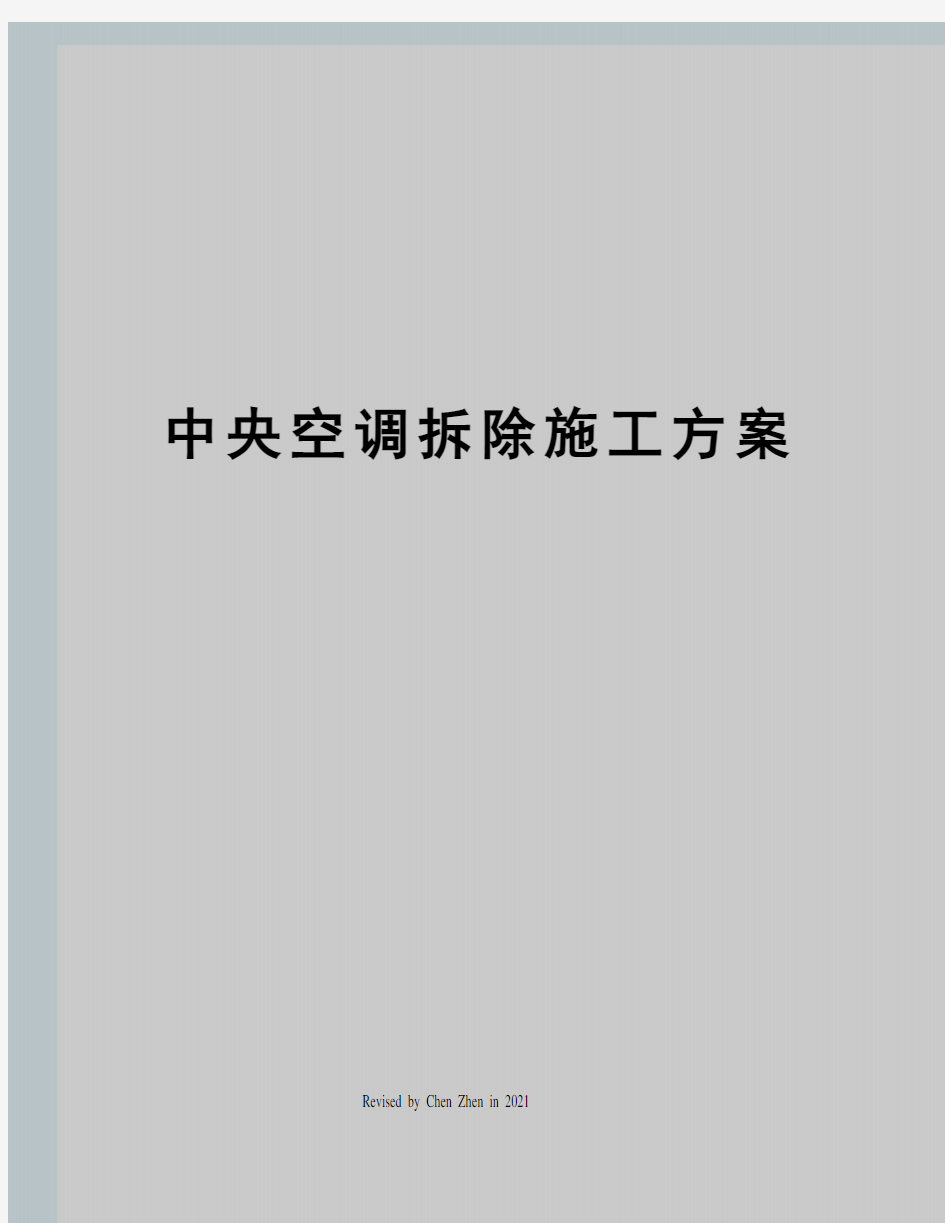 中央空调拆除施工方案

Revised by Chen Zhen in 2021